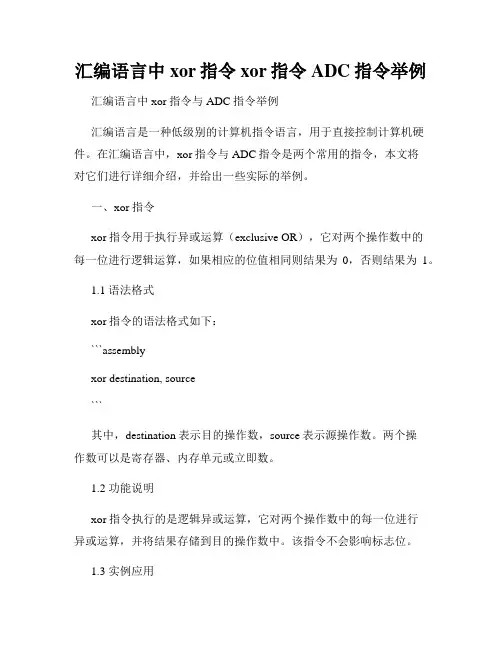 汇编语言中 xor 指令 xor 指令 ADC 指令举例

汇编语言中 xor 指令与 ADC 指令举例

汇编语言是一种低级别的计算机指令语言，用于直接控制计算机硬件。在汇编语言中，xor 指令与 ADC 指令是两个常用的指令，本文将对它们进行详细介绍，并给出一些实际的举例。

一、xor 指令

xor 指令用于执行异或运算（exclusive OR），它对两个操作数中的每一位进行逻辑运算，如果相应的位值相同则结果为 0，否则结果为 1。

1.1 语法格式

xor 指令的语法格式如下：

```assembly

xor destination, source

```

其中，destination 表示目的操作数，source 表示源操作数。两个操作数可以是寄存器、内存单元或立即数。

1.2 功能说明

xor 指令执行的是逻辑异或运算，它对两个操作数中的每一位进行异或运算，并将结果存储到目的操作数中。该指令不会影响标志位。

1.3 实例应用